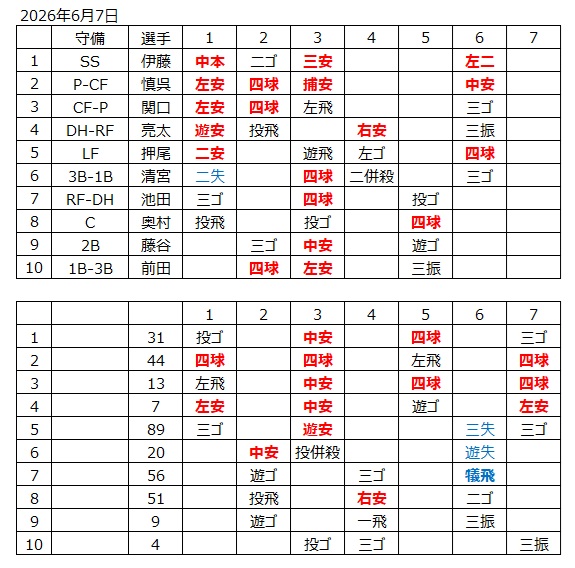 2026年6月7日

| | 守備 | 選手 | 1 | 2 | 3 | 4 | 5 | 6 | 7 |
|---|---|---|---|---|---|---|---|---|---|
| 1 | SS | 伊藤 | 中本 | 二ゴ | 三安 | | | 左二 | |
| 2 | P-CF | 慎呉 | 左安 | 四球 | 捕安 | | | 中安 | |
| 3 | CF-P | 関口 | 左安 | 四球 | 左飛 | | | 三ゴ | |
| 4 | DH-RF | 亮太 | 遊安 | 投飛 | | 右安 | | 三振 | |
| 5 | LF | 押尾 | 二安 | | 遊飛 | 左ゴ | | 四球 | |
| 6 | 3B-1B | 清宮 | 二失 | | 四球 | 二併殺 | | 三ゴ | |
| 7 | RF-DH | 池田 | 三ゴ | | 四球 | | 投ゴ | | |
| 8 | C | 奥村 | 投飛 | | 投ゴ | | 四球 | | |
| 9 | 2B | 藤谷 | | 三ゴ | 中安 | | 遊ゴ | | |
| 10 | 1B-3B | 前田 | | 四球 | 左安 | | 三振 | | |

| | | | 1 | 2 | 3 | 4 | 5 | 6 | 7 |
|---|---|---|---|---|---|---|---|---|---|
| 1 | | 31 | 投ゴ | | 中安 | | 四球 | | 三ゴ |
| 2 | | 44 | 四球 | | 四球 | | 左飛 | | 四球 |
| 3 | | 13 | 左飛 | | 中安 | | 四球 | | 四球 |
| 4 | | 7 | 左安 | | 中安 | | 遊ゴ | | 左安 |
| 5 | | 89 | 三ゴ | | 遊安 | | | 三失 | 三ゴ |
| 6 | | 20 | | 中安 | 投併殺 | | | 遊失 | |
| 7 | | 56 | | 遊ゴ | | 三ゴ | | 犠飛 | |
| 8 | | 51 | | 投飛 | | 右安 | | 二ゴ | |
| 9 | | 9 | | 遊ゴ | | 一飛 | | 三振 | |
| 10 | | 4 | | | 投ゴ | 三ゴ | | | 三振 |